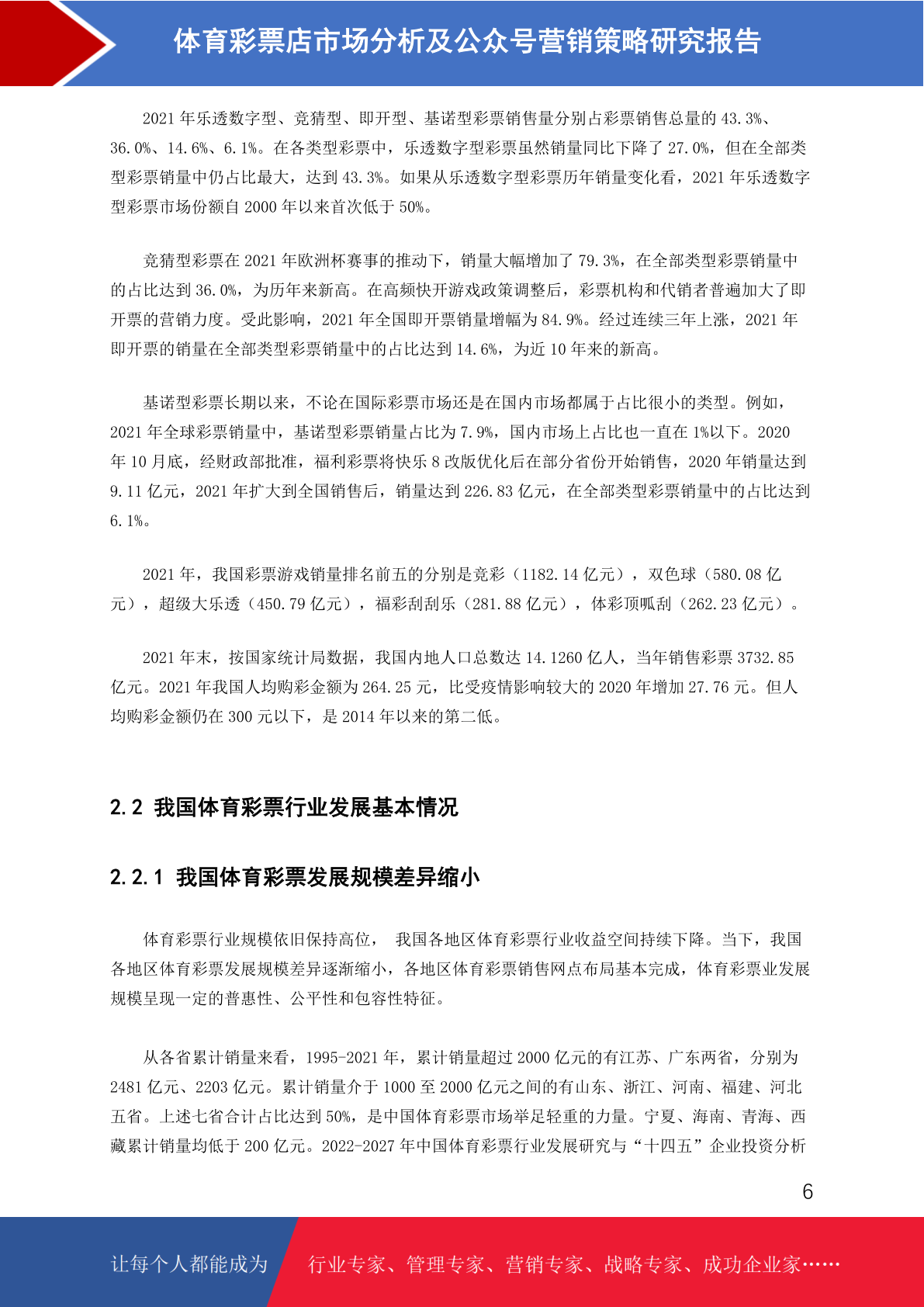 体育彩票店市场分析及公众号营销策略研究报告

2021 年乐透数字型、竞猜型、即开型、基诺型彩票销售量分别占彩票销售总量的 43.3%、36.0%、14.6%、6.1%。在各类型彩票中，乐透数字型彩票虽然销量同比下降了 27.0%，但在全部类型彩票销量中仍占比最大，达到 43.3%。如果从乐透数字型彩票历年销量变化看，2021 年乐透数字型彩票市场份额自 2000 年以来首次低于 50%。

竞猜型彩票在 2021 年欧洲杯赛事的推动下，销量大幅增加了 79.3%，在全部类型彩票销量中的占比达到 36.0%，为历年来新高。在高频快开游戏政策调整后，彩票机构和代销者普遍加大了即开票的营销力度。受此影响，2021 年全国即开票销量增幅为 84.9%。经过连续三年上涨，2021 年即开票的销量在全部类型彩票销量中的占比达到 14.6%，为近 10 年来的新高。

基诺型彩票长期以来，不论在国际彩票市场还是在国内市场都属于占比很小的类型。例如，2021 年全球彩票销量中，基诺型彩票销量占比为 7.9%，国内市场上占比也一直在 1%以下。2020 年 10 月底，经财政部批准，福利彩票将快乐 8 改版优化后在部分省份开始销售，2020 年销量达到 9.11 亿元，2021 年扩大到全国销售后，销量达到 226.83 亿元，在全部类型彩票销量中的占比达到 6.1%。

2021 年，我国彩票游戏销量排名前五的分别是竞彩（1182.14 亿元），双色球（580.08 亿元），超级大乐透（450.79 亿元），福彩刮刮乐（281.88 亿元），体彩顶呱刮（262.23 亿元）。

2021 年末，按国家统计局数据，我国内地人口总数达 14.1260 亿人，当年销售彩票 3732.85 亿元。2021 年我国人均购彩金额为 264.25 元，比受疫情影响较大的 2020 年增加 27.76 元。但人均购彩金额仍在 300 元以下，是 2014 年以来的第二低。

2.2 我国体育彩票行业发展基本情况

2.2.1 我国体育彩票发展规模差异缩小

体育彩票行业规模依旧保持高位， 我国各地区体育彩票行业收益空间持续下降。当下，我国各地区体育彩票发展规模差异逐渐缩小，各地区体育彩票销售网点布局基本完成，体育彩票业发展规模呈现一定的普惠性、公平性和包容性特征。

从各省累计销量来看，1995-2021 年，累计销量超过 2000 亿元的有江苏、广东两省，分别为 2481 亿元、2203 亿元。累计销量介于 1000 至 2000 亿元之间的有山东、浙江、河南、福建、河北五省。上述七省合计占比达到 50%，是中国体育彩票市场举足轻重的力量。宁夏、海南、青海、西藏累计销量均低于 200 亿元。2022-2027 年中国体育彩票行业发展研究与“十四五”企业投资分析

6

让每个人都能成为 行业专家、管理专家、营销专家、战略专家、成功企业家……